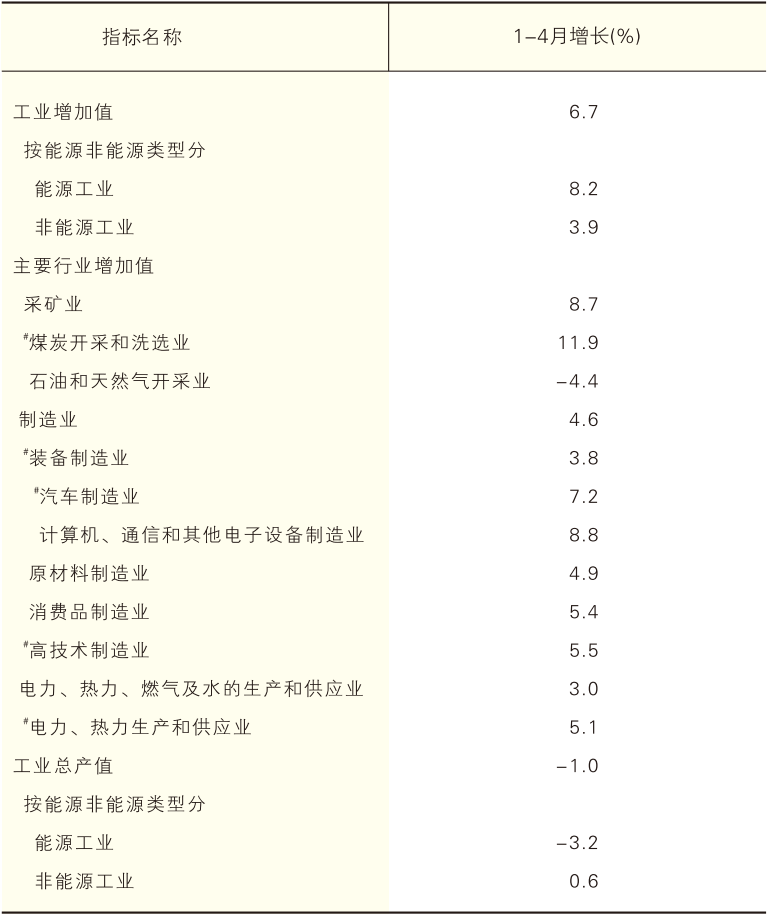 | 指标名称 | 1-4月增长(%) |
|---|---|
| 工业增加值 | 6.7 |
| 按能源非能源类型分 | |
| 能源工业 | 8.2 |
| 非能源工业 | 3.9 |
| 主要行业增加值 | |
| 采矿业 | 8.7 |
| #煤炭开采和洗选业 | 11.9 |
| 石油和天然气开采业 | -4.4 |
| 制造业 | 4.6 |
| #装备制造业 | 3.8 |
| #汽车制造业 | 7.2 |
| 计算机、通信和其他电子设备制造业 | 8.8 |
| 原材料制造业 | 4.9 |
| 消费品制造业 | 5.4 |
| #高技术制造业 | 5.5 |
| 电力、热力、燃气及水的生产和供应业 | 3.0 |
| #电力、热力生产和供应业 | 5.1 |
| 工业总产值 | -1.0 |
| 按能源非能源类型分 | |
| 能源工业 | -3.2 |
| 非能源工业 | 0.6 |